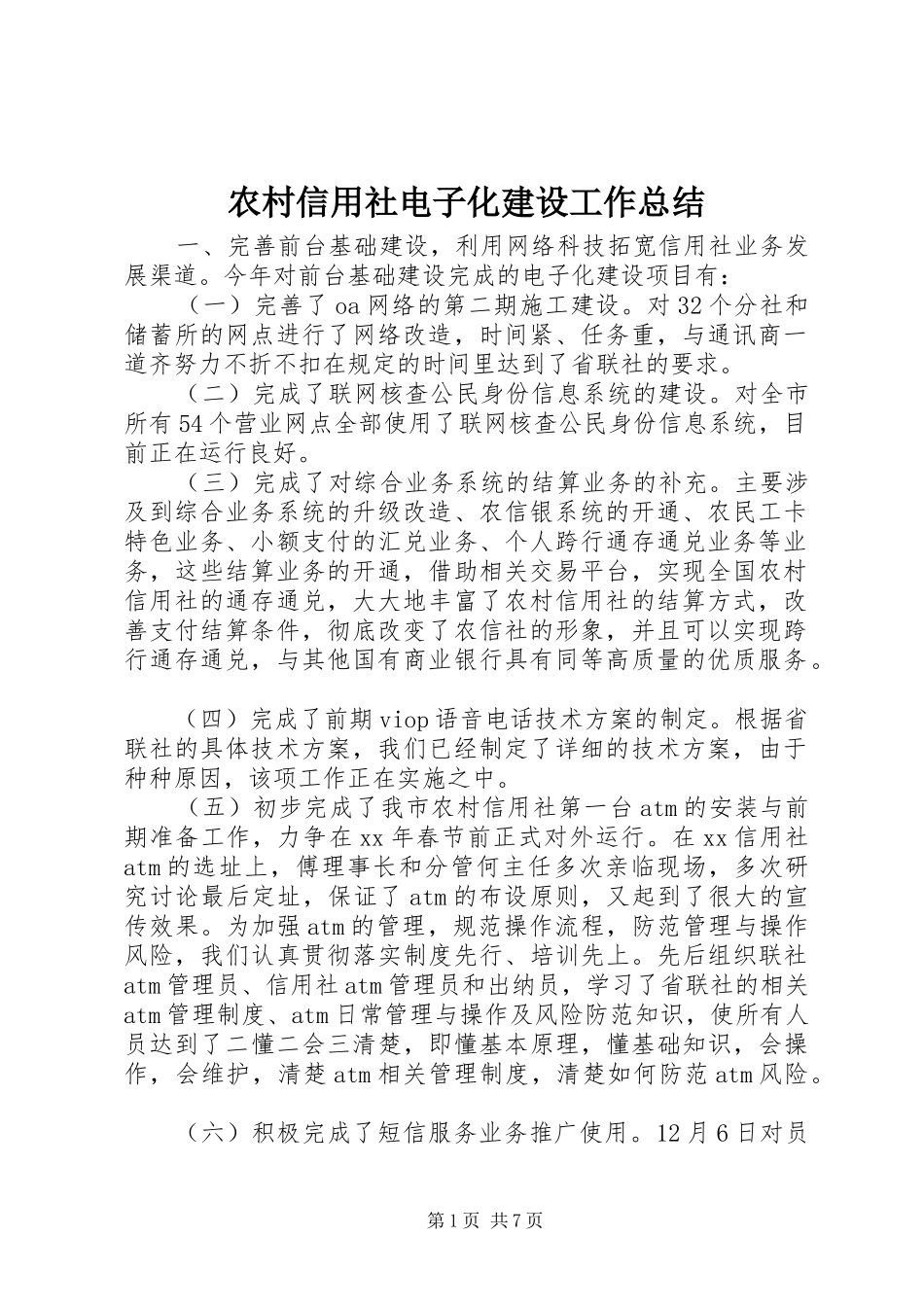 农村信用社电子化建设工作总结

一、完善前台基础建设，利用网络科技拓宽信用社业务发展渠道。今年对前台基础建设完成的电子化建设项目有：

（一）完善了oa网络的第二期施工建设。对32个分社和储蓄所的网点进行了网络改造，时间紧、任务重，与通讯商一道齐努力不折不扣在规定的时间里达到了省联社的要求。

（二）完成了联网核查公民身份信息系统的建设。对全市所有54个营业网点全部使用了联网核查公民身份信息系统，目前正在运行良好。

（三）完成了对综合业务系统的结算业务的补充。主要涉及到综合业务系统的升级改造、农信银系统的开通、农民工卡特色业务、小额支付的汇兑业务、个人跨行通存通兑业务等业务，这些结算业务的开通，借助相关交易平台，实现全国农村信用社的通存通兑，大大地丰富了农村信用社的结算方式，改善支付结算条件，彻底改变了农信社的形象，并且可以实现跨行通存通兑，与其他国有商业银行具有同等高质量的优质服务。

（四）完成了前期viop语音电话技术方案的制定。根据省联社的具体技术方案，我们已经制定了详细的技术方案，由于种种原因，该项工作正在实施之中。

（五）初步完成了我市农村信用社第一台atm的安装与前期准备工作，力争在xx年春节前正式对外运行。在xx信用社atm的选址上，傅理事长和分管何主任多次亲临现场，多次研究讨论最后定址，保证了atm的布设原则，又起到了很大的宣传效果。为加强atm的管理，规范操作流程，防范管理与操作风险，我们认真贯彻落实制度先行、培训先上。先后组织联社atm管理员、信用社atm管理员和出纳员，学习了省联社的相关atm管理制度、atm日常管理与操作及风险防范知识，使所有人员达到了二懂二会三清楚，即懂基本原理，懂基础知识，会操作，会维护，清楚atm相关管理制度，清楚如何防范atm风险。

（六）积极完成了短信服务业务推广使用。12月6日对员

第1页 共7页